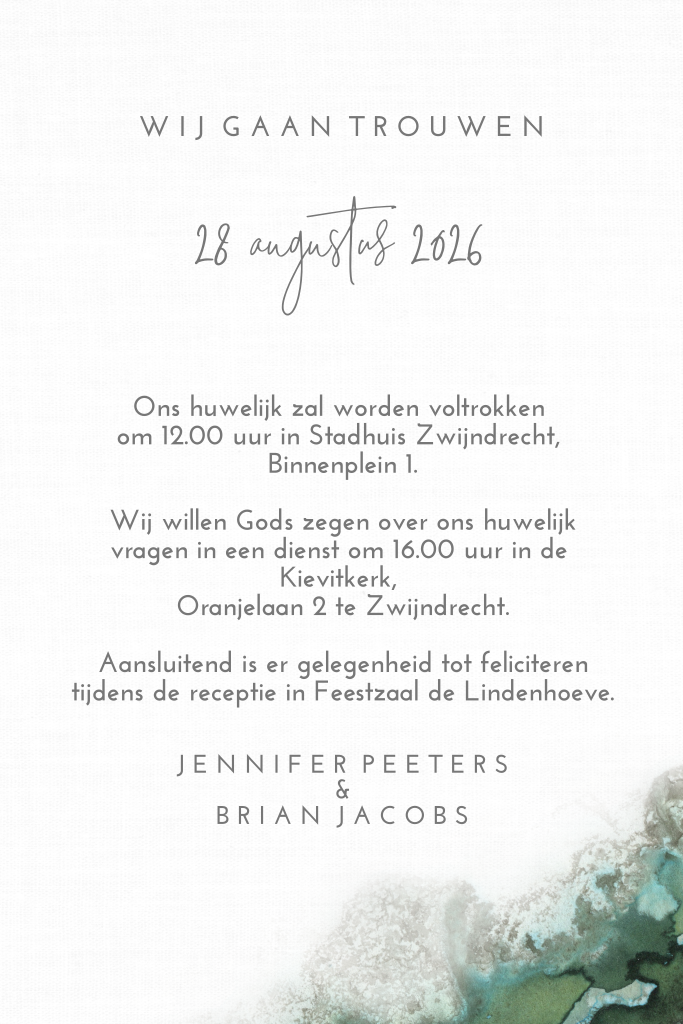 WIJ GAAN TROUWEN

28 augustus 2026

Ons huwelijk zal worden voltrokken om 12.00 uur in Stadhuis Zwijndrecht, Binnenplein 1.

Wij willen Gods zegen over ons huwelijk vragen in een dienst om 16.00 uur in de Kievitkerk,
Oranjelaan 2 te Zwijndrecht.

Aansluitend is er gelegenheid tot feliciteren tijdens de receptie in Feestzaal de Lindenhoeve.

JENNIFER PEETERS
&
BRIAN JACOBS